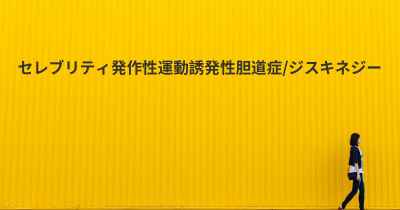 セレブリティ発作性運動誘発性胆道症/ジスキネジー